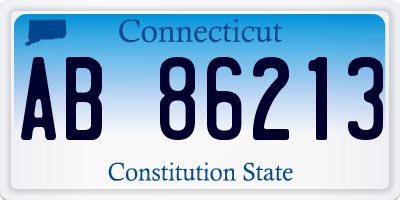 Connecticut

AB 86213

Constitution State